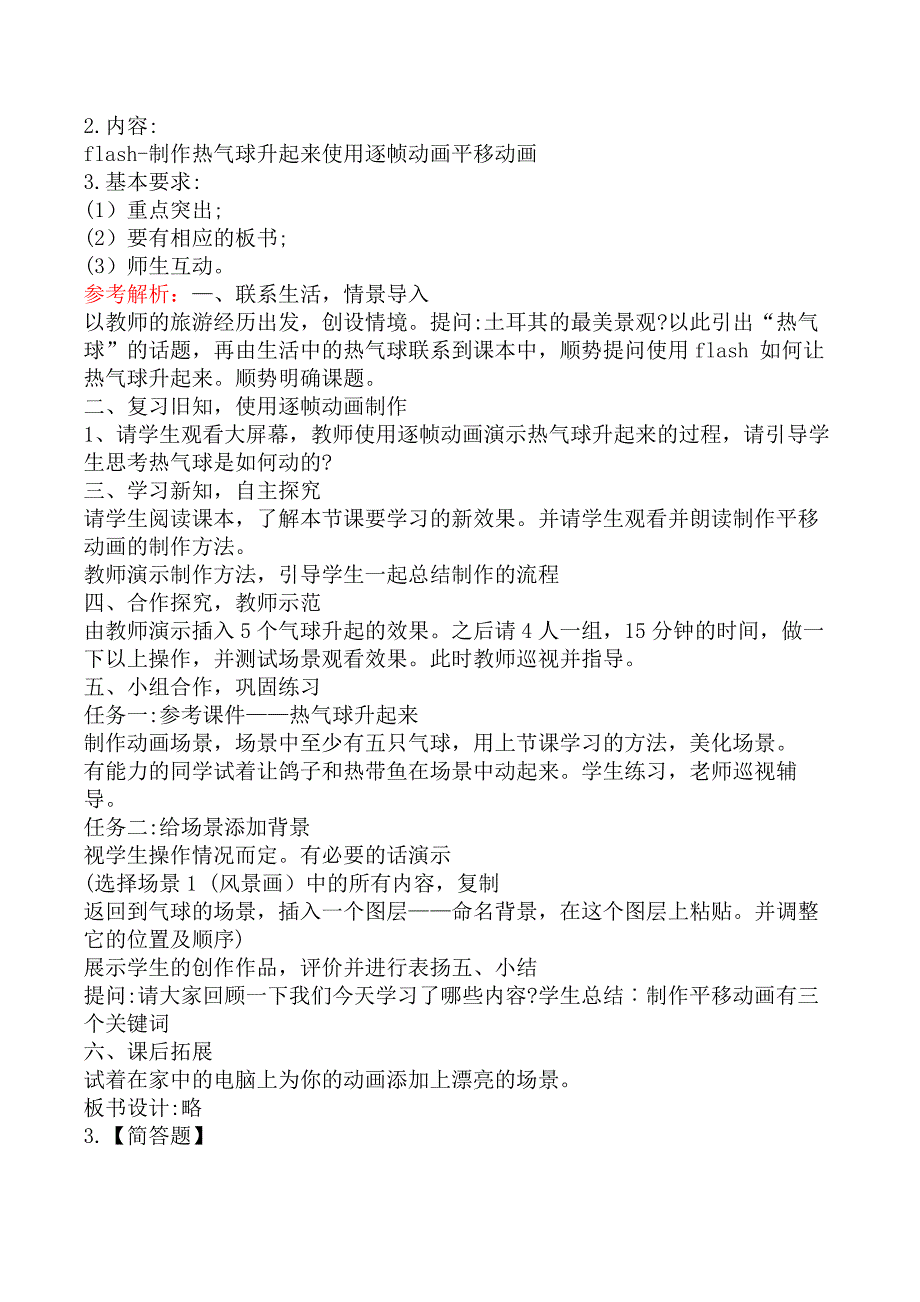 2.内容:
flash-制作热气球升起来使用逐帧动画平移动画
3.基本要求:
(1）重点突出;
(2）要有相应的板书;
(3）师生互动。
参考解析：一、联系生活，情景导入
以教师的旅游经历出发，创设情境。提问:土耳其的最美景观?以此引出“热气球”的话题，再由生活中的热气球联系到课本中，顺势提问使用 flash 如何让热气球升起来。顺势明确课题。
二、复习旧知，使用逐帧动画制作
1、请学生观看大屏幕，教师使用逐帧动画演示热气球升起来的过程，请引导学生思考热气球是如何动的?
三、学习新知，自主探究
请学生阅读课本，了解本节课要学习的新效果。并请学生观看并朗读制作平移动画的制作方法。
教师演示制作方法，引导学生一起总结制作的流程
四、合作探究，教师示范
由教师演示插入 5 个气球升起的效果。之后请 4 人一组，15 分钟的时间，做一下以上操作，并测试场景观看效果。此时教师巡视并指导。
五、小组合作，巩固练习
任务一:参考课件——热气球升起来
制作动画场景，场景中至少有五只气球，用上节课学习的方法，美化场景。
有能力的同学试着让鸽子和热带鱼在场景中动起来。学生练习，老师巡视辅导。
任务二:给场景添加背景
视学生操作情况而定。有必要的话演示
(选择场景 1（风景画）中的所有内容，复制
返回到气球的场景，插入一个图层——命名背景，在这个图层上粘贴。并调整它的位置及顺序)
展示学生的创作作品，评价并进行表扬五、小结
提问:请大家回顾一下我们今天学习了哪些内容?学生总结：制作平移动画有三个关键词
六、课后拓展
试着在家中的电脑上为你的动画添加上漂亮的场景。
板书设计:略
3.【简答题】